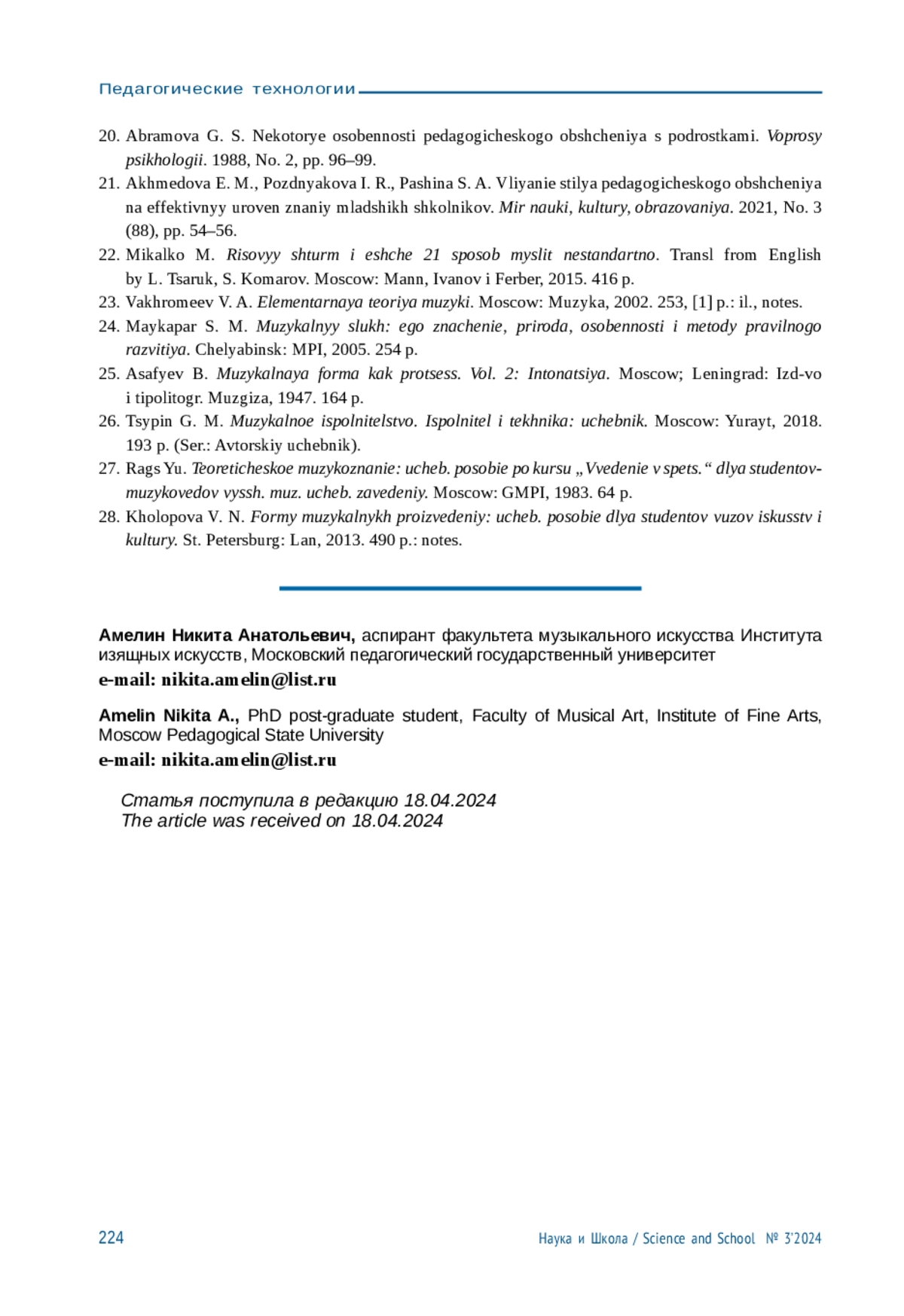 Педагогические технологии

20. Abramova G. S. Nekotorye osobennosti pedagogicheskogo obshcheniya s podrostkami. Voprosy psikhologii. 1988, No. 2, pp. 96–99.
21. Akhmedova E. M., Pozdnyakova I. R., Pashina S. A. Vliyanie stilya pedagogicheskogo obshcheniya na effektivnyy uroven znaniy mladshikh shkolnikov. Mir nauki, kultury, obrazovaniya. 2021, No. 3 (88), pp. 54–56.
22. Mikalko M. Risovyy shturm i eshche 21 sposob myslit nestandartno. Transl from English by L. Tsaruk, S. Komarov. Moscow: Mann, Ivanov i Ferber, 2015. 416 p.
23. Vakhromeev V. A. Elementarnaya teoriya muzyki. Moscow: Muzyka, 2002. 253, [1] p.: il., notes.
24. Maykapar S. M. Muzykalnyy slukh: ego znachenie, priroda, osobennosti i metody pravilnogo razvitiya. Chelyabinsk: MPI, 2005. 254 p.
25. Asafyev B. Muzykalnaya forma kak protsess. Vol. 2: Intonatsiya. Moscow; Leningrad: Izd-vo i tipolitogr. Muzgiza, 1947. 164 p.
26. Tsypin G. M. Muzykalnoe ispolnitelstvo. Ispolnitel i tekhnika: uchebnik. Moscow: Yurayt, 2018. 193 p. (Ser.: Avtorskiy uchebnik).
27. Rags Yu. Teoreticheskoe muzykoznanie: ucheb. posobie po kursu „Vvedenie v spets.“ dlya studentov-muzykovedov vyssh. muz. ucheb. zavedeniy. Moscow: GMPI, 1983. 64 p.
28. Kholopova V. N. Formy muzykalnykh proizvedeniy: ucheb. posobie dlya studentov vuzov iskusstv i kultury. St. Petersburg: Lan, 2013. 490 p.: notes.

Амелин Никита Анатольевич, аспирант факультета музыкального искусства Института изящных искусств, Московский педагогический государственный университет
e-mail: nikita.amelin@list.ru

Amelin Nikita A., PhD post-graduate student, Faculty of Musical Art, Institute of Fine Arts, Moscow Pedagogical State University
e-mail: nikita.amelin@list.ru

Статья поступила в редакцию 18.04.2024
The article was received on 18.04.2024

224
Наука и Школа / Science and School № 3'2024